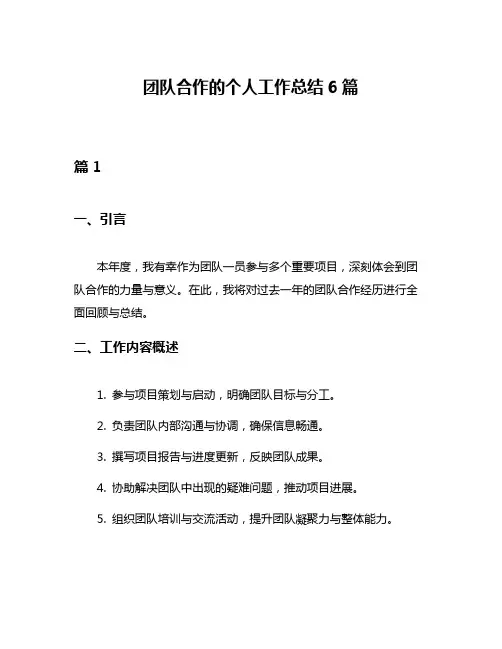 团队合作的个人工作总结 6 篇

篇 1

一、引言

本年度，我有幸作为团队一员参与多个重要项目，深刻体会到团队合作的力量与意义。在此，我将对过去一年的团队合作经历进行全面回顾与总结。

二、工作内容概述

1. 参与项目策划与启动，明确团队目标与分工。

2. 负责团队内部沟通与协调，确保信息畅通。

3. 撰写项目报告与进度更新，反映团队成果。

4. 协助解决团队中出现的疑难问题，推动项目进展。

5. 组织团队培训与交流活动，提升团队凝聚力与整体能力。